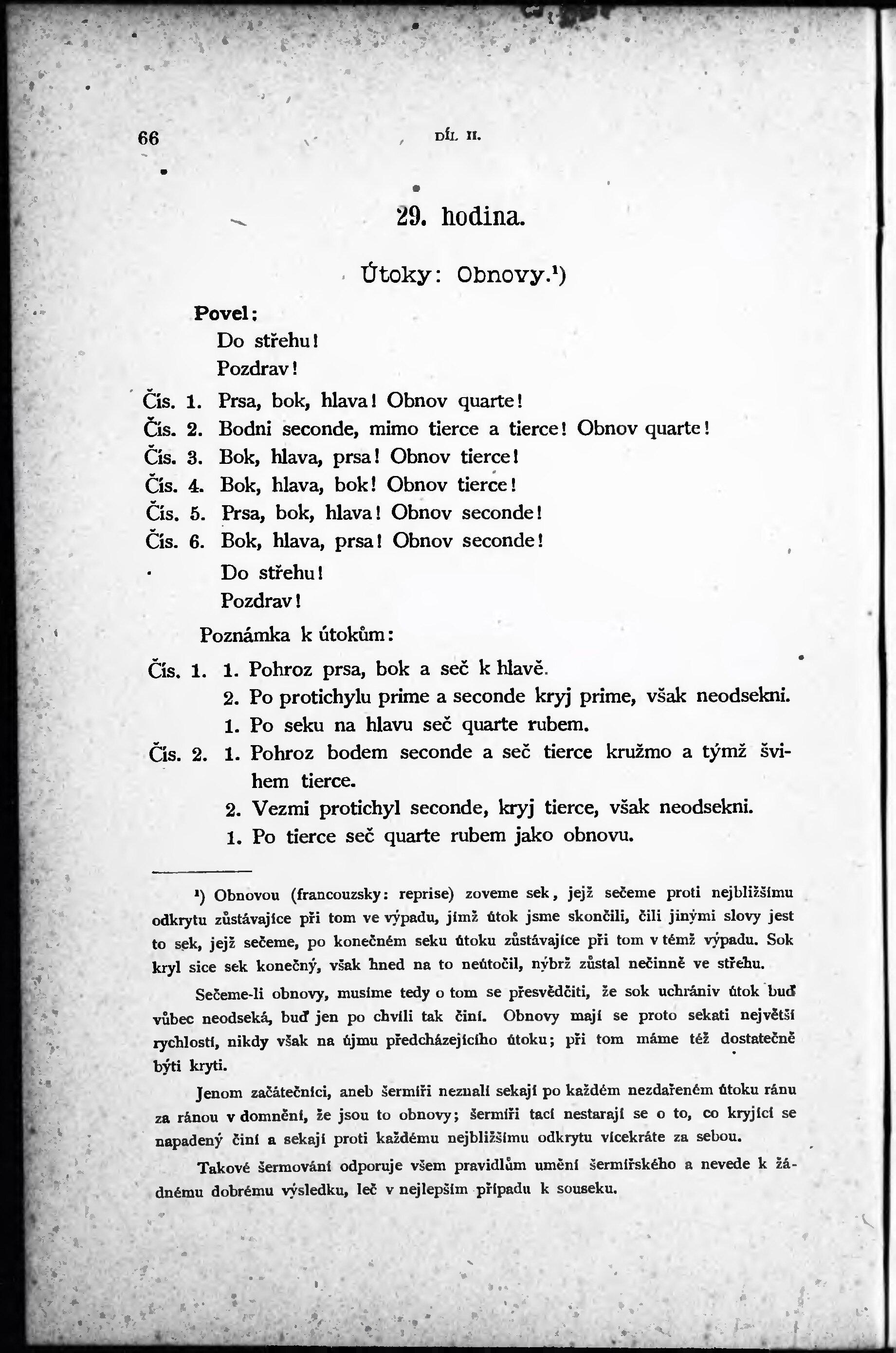 66 DÍL II.

29. hodina.

Útoky: Obnovy.¹)

Povel:
Do střehu!
Pozdrav!
Čís. 1. Prsa, bok, hlava! Obnov quarte!
Čís. 2. Bodni seconde, mimo tierce a tierce! Obnov quarte!
Čís. 3. Bok, hlava, prsa! Obnov tierce!
Čís. 4. Bok, hlava, bok! Obnov tierce!
Čís. 5. Prsa, bok, hlava! Obnov seconde!
Čís. 6. Bok, hlava, prsa! Obnov seconde!
Do střehu!
Pozdrav!

Poznámka k útokům:
Čís. 1. 1. Pohroz prsa, bok a seč k hlavě.
2. Po protichylu prime a seconde kryj prime, však neodsekni.
1. Po seku na hlavu seč quarte rubem.
Čís. 2. 1. Pohroz bodem seconde a seč tierce kružmo a týmž švihem tierce.
2. Vezmi protichyl seconde, kryj tierce, však neodsekni.
1. Po tierce seč quarte rubem jako obnovu.

¹) Obnovou (francouzsky: reprise) zoveme sek, jejž sečeme proti nejbližšímu odkrytu zůstávajíce při tom ve výpadu, jímž útok jsme skončili, čili jinými slovy jest to sek, jejž sečeme, po konečném seku útoku zůstávajíce při tom v témž výpadu. Sok kryl sice sek konečný, však hned na to neútočil, nýbrž zůstal nečinně ve střehu.

Sečeme-li obnovy, musíme tedy o tom se přesvědčiti, že sok uchrániv útok buď vůbec neodseká, buď jen po chvíli tak činí. Obnovy mají se proto sekati největší rychlostí, nikdy však na újmu předcházejícího útoku; při tom máme též dostatečně býti kryti.

Jenom začátečníci, aneb šermíři neznalí sekají po každém nezdařeném útoku ránu za ránou v domnění, že jsou to obnovy; šermíři tací nestarají se o to, co kryjící se napadený činí a sekají proti každému nejbližšímu odkrytu vícekráte za sebou.

Takové šermování odporuje všem pravidlům umění šermířského a nevede k žádnému dobrému výsledku, leč v nejlepším případu k souseku.